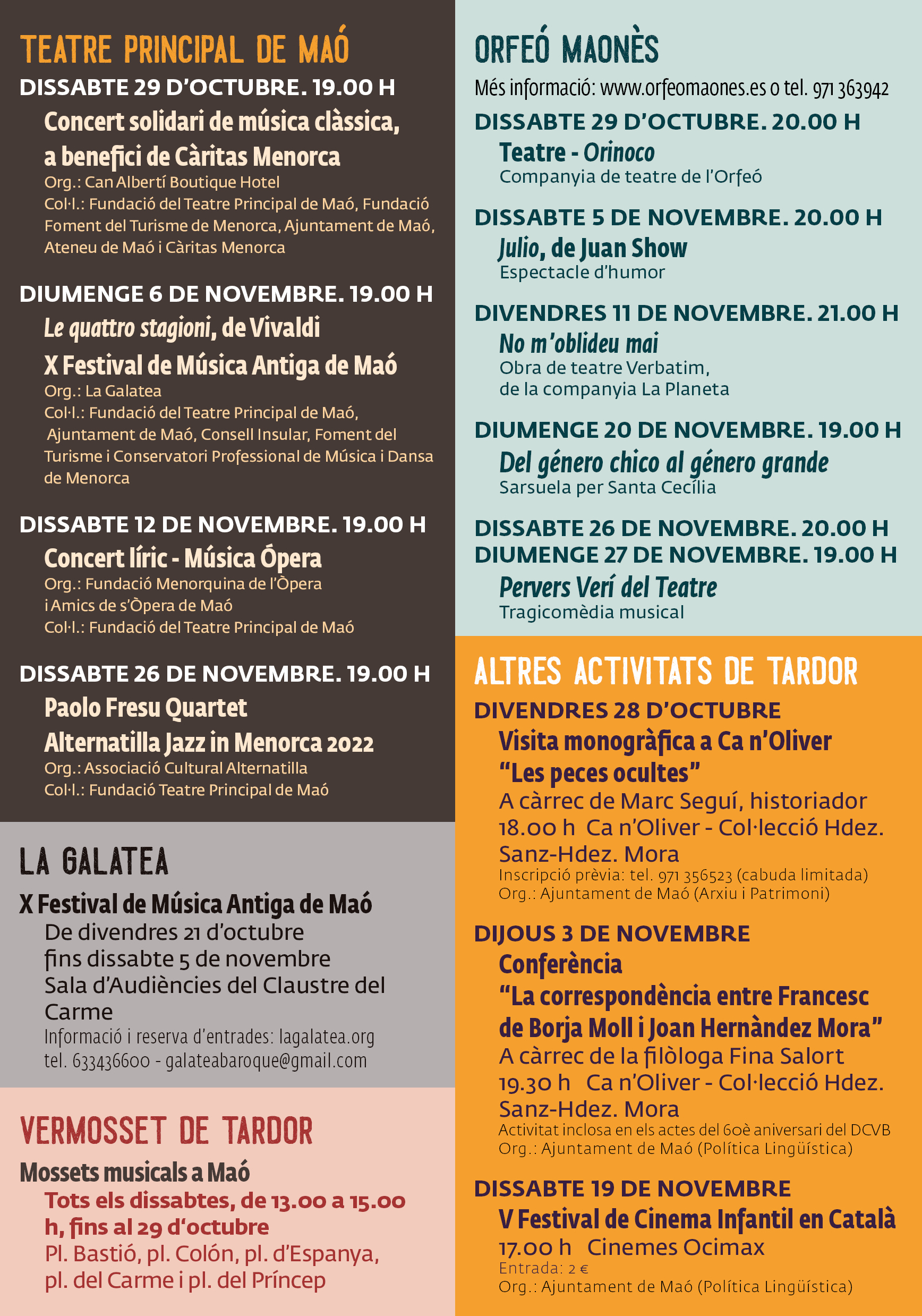 TEATRE PRINCIPAL DE MAÓ

DISSABTE 29 D'OCTUBRE. 19.00 H

Concert solidari de música clàssica, a benefici de Càritas Menorca

Org.: Can Albertí Boutique Hotel
Col·l.: Fundació del Teatre Principal de Maó, Fundació Foment del Turisme de Menorca, Ajuntament de Maó, Ateneu de Maó i Càritas Menorca

DIUMENGE 6 DE NOVEMBRE. 19.00 H

Le quattro stagioni, de Vivaldi

X Festival de Música Antiga de Maó

Org.: La Galatea
Col·l.: Fundació del Teatre Principal de Maó, Ajuntament de Maó, Consell Insular, Foment del Turisme i Conservatori Professional de Música i Dansa de Menorca

DISSABTE 12 DE NOVEMBRE. 19.00 H

Concert líric - Música Ópera

Org.: Fundació Menorquina de l'Òpera i Amics de s'Òpera de Maó
Col·l.: Fundació del Teatre Principal de Maó

DISSABTE 26 DE NOVEMBRE. 19.00 H

Paolo Fresu Quartet

Alternatilla Jazz in Menorca 2022

Org.: Associació Cultural Alternatilla
Col·l.: Fundació Teatre Principal de Maó

LA GALATEA

X Festival de Música Antiga de Maó

De divendres 21 d'octubre fins dissabte 5 de novembre
Sala d'Audiències del Claustre del Carme

Informació i reserva d'entrades: lagalatea.org
tel. 633436600 - galateabaroque@gmail.com

VERMOSSET DE TARDOR

Mossets musicals a Maó

Tots els dissabtes, de 13.00 a 15.00 h, fins al 29 d'octubre

Pl. Bastió, pl. Colón, pl. d'Espanya, pl. del Carme i pl. del Príncep

ORFEÓ MAONÈS

Més informació: www.orfeomaones.es o tel. 971 363942

DISSABTE 29 D'OCTUBRE. 20.00 H

Teatre - Orinoco

Companyia de teatre de l'Orfeó

DISSABTE 5 DE NOVEMBRE. 20.00 H

Julio, de Juan Show

Espectacle d'humor

DIVENDRES 11 DE NOVEMBRE. 21.00 H

No m'oblideu mai

Obra de teatre Verbatim, de la companyia La Planeta

DIUMENGE 20 DE NOVEMBRE. 19.00 H

Del género chico al género grande

Sarsuela per Santa Cecília

DISSABTE 26 DE NOVEMBRE. 20.00 H
DIUMENGE 27 DE NOVEMBRE. 19.00 H

Pervers Verí del Teatre

Tragicomèdia musical

ALTRES ACTIVITATS DE TARDOR

DIVENDRES 28 D'OCTUBRE

Visita monogràfica a Ca n'Oliver "Les peces ocultes"

A càrrec de Marc Seguí, historiador
18.00 h Ca n'Oliver - Col·lecció Hdez. Sanz-Hdez. Mora

Inscripció prèvia: tel. 971 356523 (cabuda limitada)
Org.: Ajuntament de Maó (Arxiu i Patrimoni)

DIJOUS 3 DE NOVEMBRE

Conferència "La correspondència entre Francesc de Borja Moll i Joan Hernàndez Mora"

A càrrec de la filòloga Fina Salort
19.30 h Ca n'Oliver - Col·lecció Hdez. Sanz-Hdez. Mora

Activitat inclosa en els actes del 60è aniversari del DCVB
Org.: Ajuntament de Maó (Política Lingüística)

DISSABTE 19 DE NOVEMBRE

V Festival de Cinema Infantil en Català

17.00 h Cinemes Ocimax

Entrada: 2 €
Org.: Ajuntament de Maó (Política Lingüística)